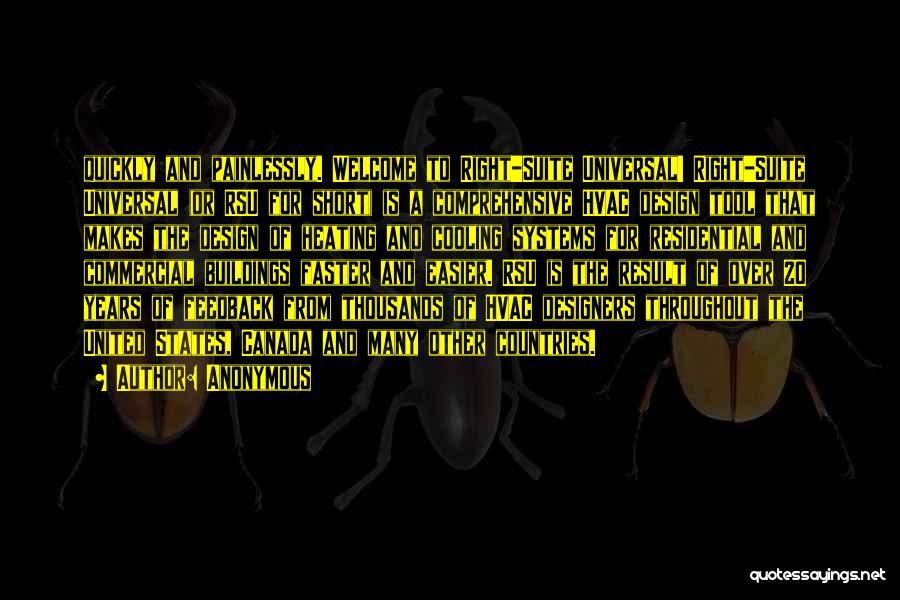 quickly and painlessly. Welcome to Right-Suite Universal! Right-Suite Universal (or RSU for short) is a comprehensive HVAC design tool that makes the design of heating and cooling systems for residential and commercial buildings faster and easier. RSU is the result of over 20 years of feedback from thousands of HVAC designers throughout the United States, Canada and many other countries.

Author: Anonymous

quotessayings.net